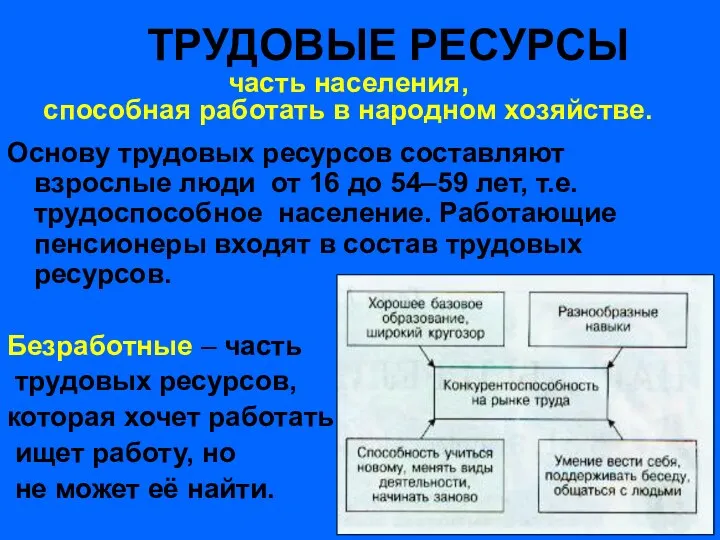 ТРУДОВЫЕ РЕСУРСЫ
часть населения, способная работать в народном хозяйстве.

Основу трудовых ресурсов составляют взрослые люди от 16 до 54–59 лет, т.е. трудоспособное население. Работающие пенсионеры входят в состав трудовых ресурсов.

Безработные – часть трудовых ресурсов, которая хочет работать ищет работу, но не может её найти.

Хорошее базовое образование, широкий кругозор

Разнообразные навыки

Конкурентоспособность на рынке труда

Способность учиться новому, менять виды деятельности, начинать заново

Умение вести себя, поддерживать беседу, общаться с людьми